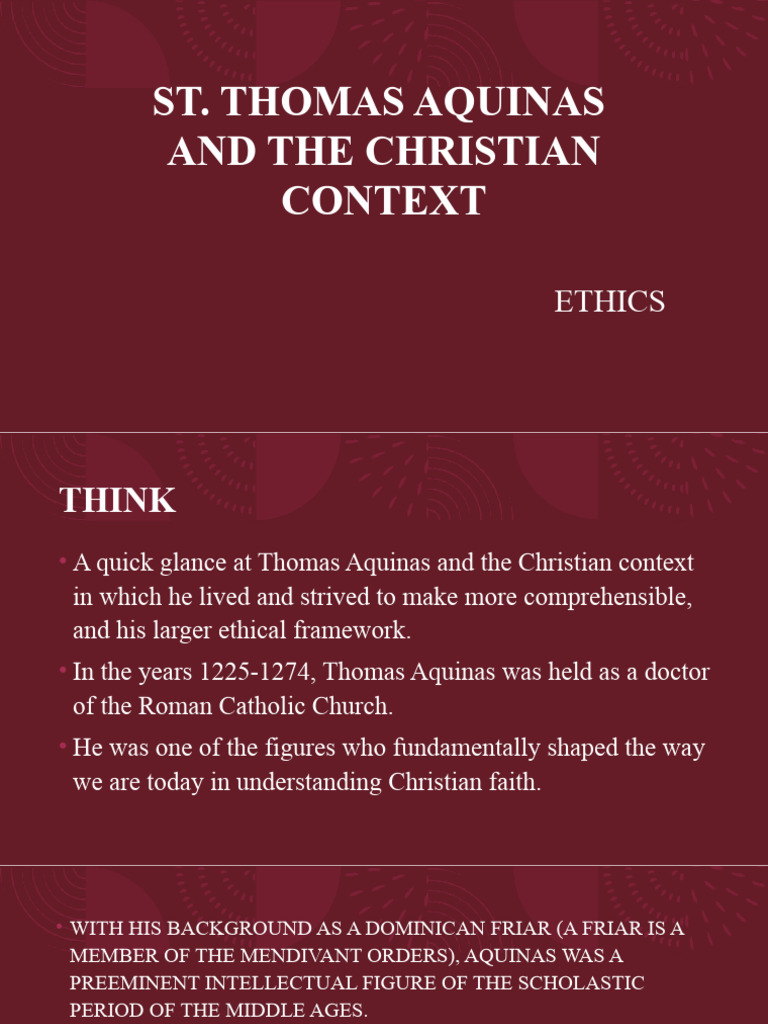 ST. THOMAS AQUINAS AND THE CHRISTIAN CONTEXT

ETHICS

THINK

• A quick glance at Thomas Aquinas and the Christian context in which he lived and strived to make more comprehensible, and his larger ethical framework.

• In the years 1225-1274, Thomas Aquinas was held as a doctor of the Roman Catholic Church.

• He was one of the figures who fundamentally shaped the way we are today in understanding Christian faith.

• WITH HIS BACKGROUND AS A DOMINICAN FRIAR (A FRIAR IS A MEMBER OF THE MENDIVANT ORDERS), AQUINAS WAS A PREEMINENT INTELLECTUAL FIGURE OF THE SCHOLASTIC PERIOD OF THE MIDDLE AGES.